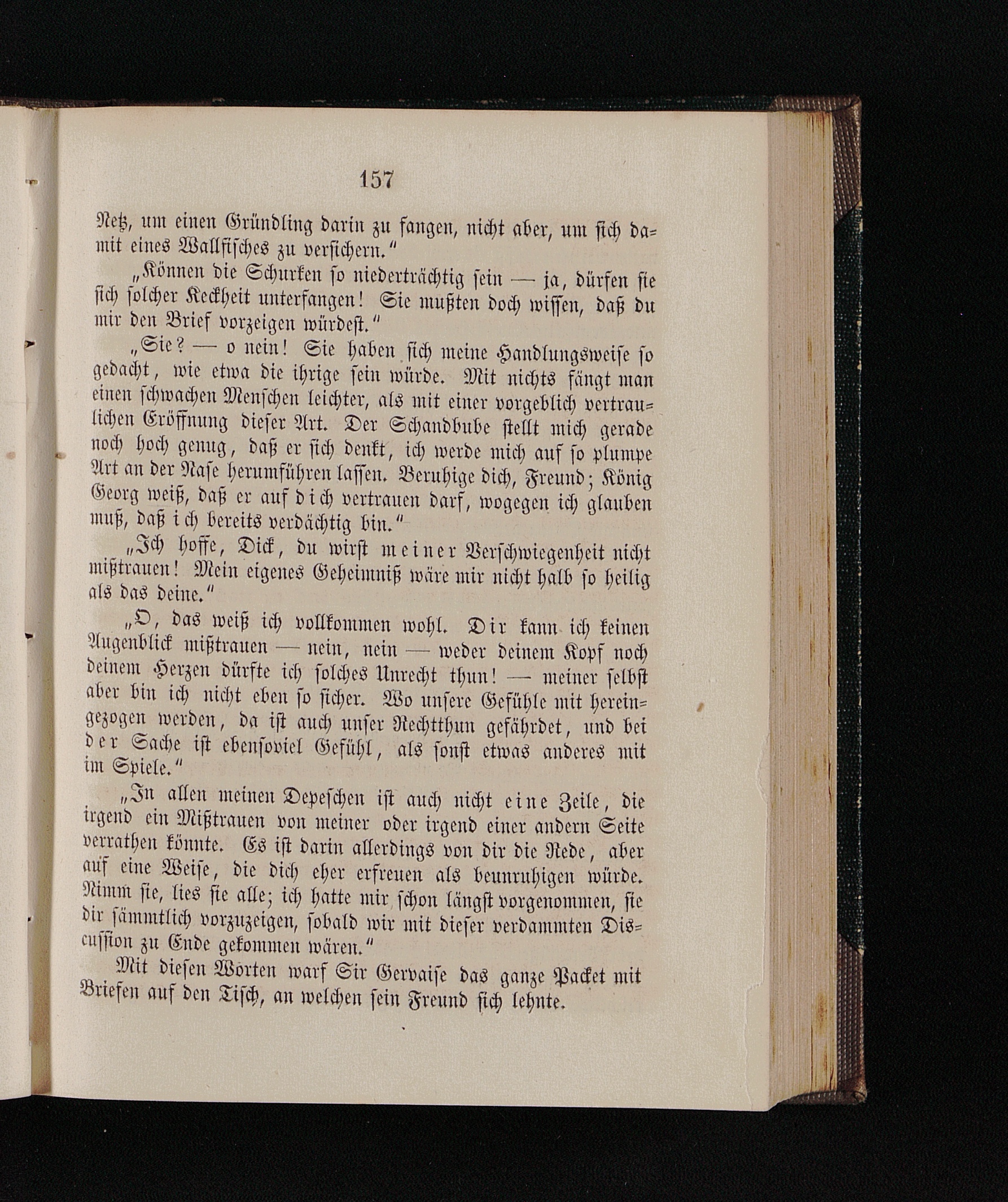 157

Netz, um einen Gründling darin zu fangen, nicht aber, um sich damit eines Wallfisches zu versichern."

„Können die Schurken so niederträchtig sein — ja, dürfen sie sich solcher Keckheit unterfangen! Sie mußten doch wissen, daß du mir den Brief vorzeigen würdest."

„Sie? — o nein! Sie haben sich meine Handlungsweise so gedacht, wie etwa die ihrige sein würde. Mit nichts fängt man einen schwachen Menschen leichter, als mit einer vorgeblich vertraulichen Eröffnung dieser Art. Der Schandbube stellt mich gerade noch hoch genug, daß er sich denkt, ich werde mich auf so plumpe Art an der Nase herumführen lassen. Beruhige dich, Freund; König Georg weiß, daß er auf dich vertrauen darf, wogegen ich glauben muß, daß ich bereits verdächtig bin."

„Ich hoffe, Dick, du wirst meiner Verschwiegenheit nicht mißtrauen! Mein eigenes Geheimniß wäre mir nicht halb so heilig als das deine."

„O, das weiß ich vollkommen wohl. Dir kann ich keinen Augenblick mißtrauen — nein, nein — weder deinem Kopf noch deinem Herzen dürfte ich solches Unrecht thun! — meiner selbst aber bin ich nicht eben so sicher. Wo unsere Gefühle mit hereingezogen werden, da ist auch unser Rechtthun gefährdet, und bei der Sache ist ebensoviel Gefühl, als sonst etwas anderes mit im Spiele."

„In allen meinen Depeschen ist auch nicht eine Zeile, die irgend ein Mißtrauen von meiner oder irgend einer andern Seite verrathen könnte. Es ist darin allerdings von dir die Rede, aber auf eine Weise, die dich eher erfreuen als beunruhigen würde. Nimm sie, lies sie alle; ich hatte mir schon längst vorgenommen, sie dir sämmtlich vorzuzeigen, sobald wir mit dieser verdammten Discussion zu Ende gekommen wären."

Mit diesen Worten warf Sir Gervaise das ganze Packet mit Briefen auf den Tisch, an welchen sein Freund sich lehnte.